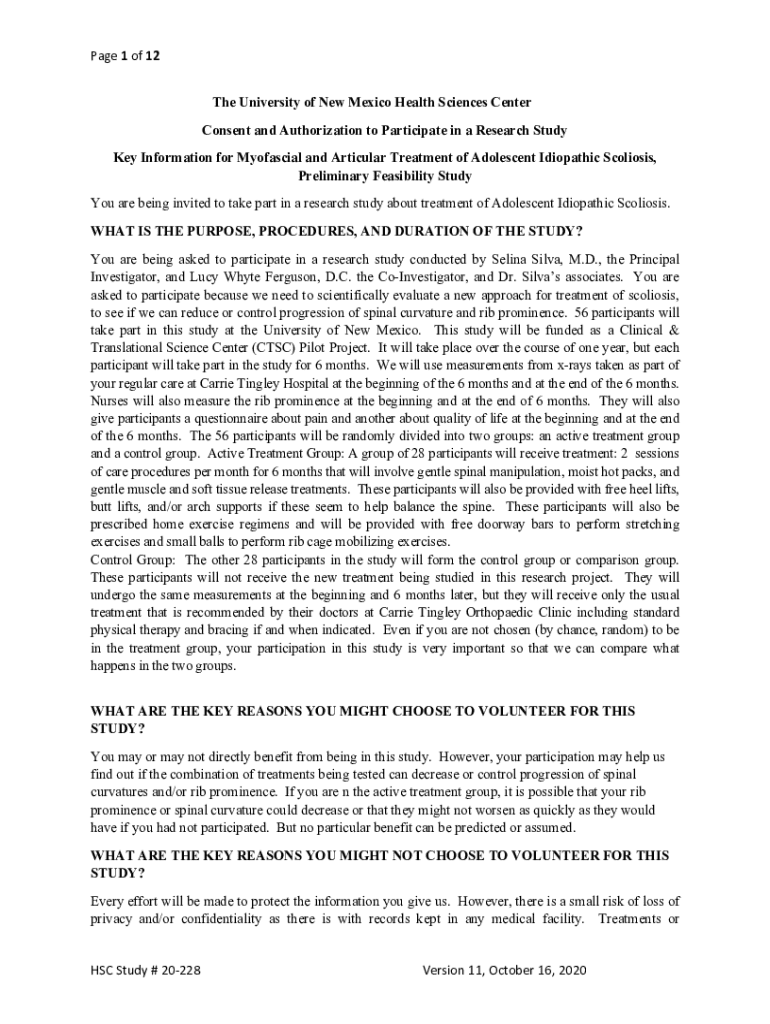 Page 1 of 12

The University of New Mexico Health Sciences Center

Consent and Authorization to Participate in a Research Study

Key Information for Myofascial and Articular Treatment of Adolescent Idiopathic Scoliosis, Preliminary Feasibility Study

You are being invited to take part in a research study about treatment of Adolescent Idiopathic Scoliosis.

WHAT IS THE PURPOSE, PROCEDURES, AND DURATION OF THE STUDY?

You are being asked to participate in a research study conducted by Selina Silva, M.D., the Principal Investigator, and Lucy Whyte Ferguson, D.C. the Co-Investigator, and Dr. Silva's associates. You are asked to participate because we need to scientifically evaluate a new approach for treatment of scoliosis, to see if we can reduce or control progression of spinal curvature and rib prominence. 56 participants will take part in this study at the University of New Mexico. This study will be funded as a Clinical & Translational Science Center (CTSC) Pilot Project. It will take place over the course of one year, but each participant will take part in the study for 6 months. We will use measurements from x-rays taken as part of your regular care at Carrie Tingley Hospital at the beginning of the 6 months and at the end of the 6 months. Nurses will also measure the rib prominence at the beginning and at the end of 6 months. They will also give participants a questionnaire about pain and another about quality of life at the beginning and at the end of the 6 months. The 56 participants will be randomly divided into two groups: an active treatment group and a control group. Active Treatment Group: A group of 28 participants will receive treatment: 2 sessions of care procedures per month for 6 months that will involve gentle spinal manipulation, moist hot packs, and gentle muscle and soft tissue release treatments. These participants will also be provided with free heel lifts, butt lifts, and/or arch supports if these seem to help balance the spine. These participants will also be prescribed home exercise regimens and will be provided with free doorway bars to perform stretching exercises and small balls to perform rib cage mobilizing exercises.
Control Group: The other 28 participants in the study will form the control group or comparison group. These participants will not receive the new treatment being studied in this research project. They will undergo the same measurements at the beginning and 6 months later, but they will receive only the usual treatment that is recommended by their doctors at Carrie Tingley Orthopaedic Clinic including standard physical therapy and bracing if and when indicated. Even if you are not chosen (by chance, random) to be in the treatment group, your participation in this study is very important so that we can compare what happens in the two groups.

WHAT ARE THE KEY REASONS YOU MIGHT CHOOSE TO VOLUNTEER FOR THIS STUDY?

You may or may not directly benefit from being in this study. However, your participation may help us find out if the combination of treatments being tested can decrease or control progression of spinal curvatures and/or rib prominence. If you are n the active treatment group, it is possible that your rib prominence or spinal curvature could decrease or that they might not worsen as quickly as they would have if you had not participated. But no particular benefit can be predicted or assumed.

WHAT ARE THE KEY REASONS YOU MIGHT NOT CHOOSE TO VOLUNTEER FOR THIS STUDY?

Every effort will be made to protect the information you give us. However, there is a small risk of loss of privacy and/or confidentiality as there is with records kept in any medical facility. Treatments or

HSC Study # 20-228 Version 11, October 16, 2020